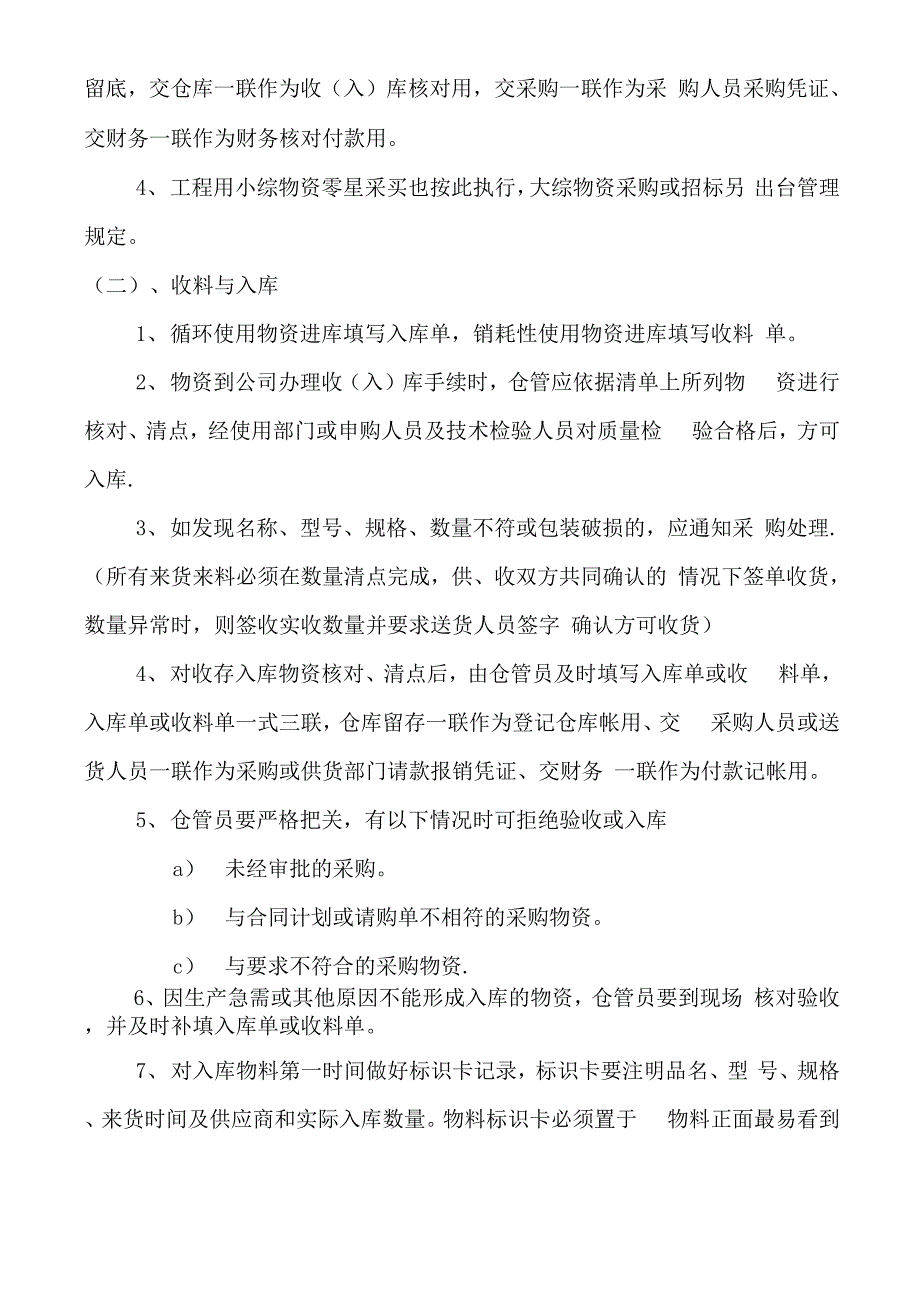 留底，交仓库一联作为收（入）库核对用，交采购一联作为采 购人员采购凭证、交财务一联作为财务核对付款用。

4、工程用小综物资零星采买也按此执行，大综物资采购或招标另 出台管理规定。

（二）、收料与入库

1、循环使用物资进库填写入库单，销耗性使用物资进库填写收料 单。

2、物资到公司办理收（入）库手续时，仓管应依据清单上所列物 资进行核对、清点，经使用部门或申购人员及技术检验人员对质量检 验合格后，方可入库.

3、如发现名称、型号、规格、数量不符或包装破损的，应通知采 购处理.（所有来货来料必须在数量清点完成，供、收双方共同确认的 情况下签单收货，数量异常时，则签收实收数量并要求送货人员签字 确认方可收货）

4、对收存入库物资核对、清点后，由仓管员及时填写入库单或收 料单，入库单或收料单一式三联，仓库留存一联作为登记仓库帐用、交 采购人员或送货人员一联作为采购或供货部门请款报销凭证、交财务 一联作为付款记帐用。

5、仓管员要严格把关，有以下情况时可拒绝验收或入库

a） 未经审批的采购。

b） 与合同计划或请购单不相符的采购物资。

c） 与要求不符合的采购物资.

6、因生产急需或其他原因不能形成入库的物资，仓管员要到现场 核对验收，并及时补填入库单或收料单。

7、对入库物料第一时间做好标识卡记录，标识卡要注明品名、型 号、规格、来货时间及供应商和实际入库数量。物料标识卡必须置于 物料正面最易看到